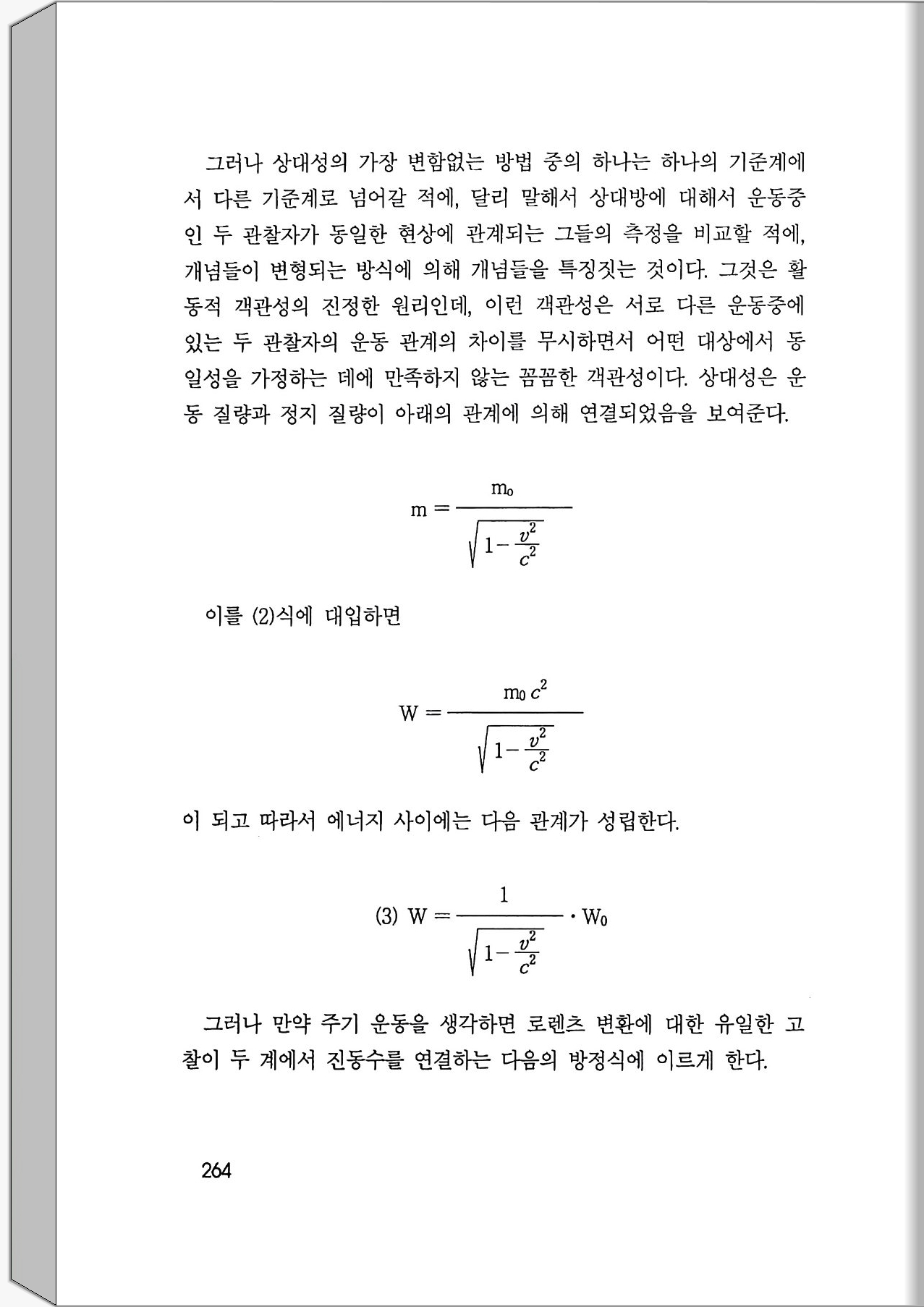 그러나 상대성의 가장 변함없는 방법 중의 하나는 하나의 기준계에서 다른 기준계로 넘어갈 적에, 달리 말해서 상대방에 대해서 운동중인 두 관찰자가 동일한 현상에 관계되는 그들의 측정을 비교할 적에, 개념들이 변형되는 방식에 의해 개념들을 특징짓는 것이다. 그것은 활동적 객관성의 진정한 원리인데, 이런 객관성은 서로 다른 운동중에 있는 두 관찰자의 운동 관계의 차이를 무시하면서 어떤 대상에서 동일성을 가정하는 데에 만족하지 않는 꼼꼼한 객관성이다. 상대성은 운동 질량과 정지 질량이 아래의 관계에 의해 연결되었음을 보여준다.

$m = \frac{m_0}{\sqrt{1-\frac{v^2}{c^2}}}$

이를 (2)식에 대입하면

$W = \frac{m_0 c^2}{\sqrt{1-\frac{v^2}{c^2}}}$

이 되고 따라서 에너지 사이에는 다음 관계가 성립한다.

(3) $W = \frac{1}{\sqrt{1-\frac{v^2}{c^2}}} \cdot W_0$

그러나 만약 주기 운동을 생각하면 로렌츠 변환에 대한 유일한 고찰이 두 계에서 진동수를 연결하는 다음의 방정식에 이르게 한다.

264